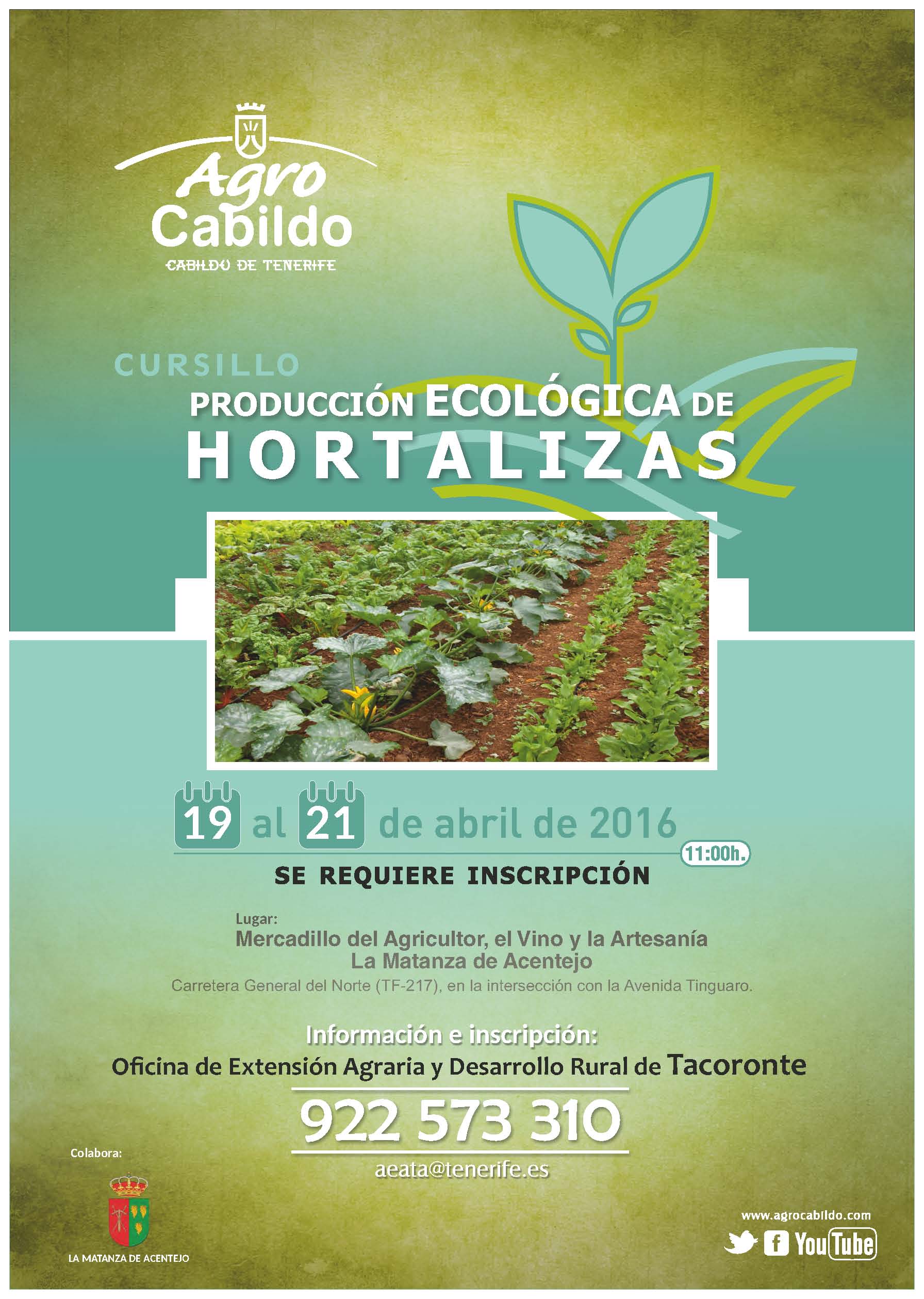 Agro
Cabildo
CABILDO DE TENERIFE

CURSILLO
PRODUCCIÓN ECOLÓGICA DE
HORTALIZAS

19 al 21 de abril de 2016
11:00h.

SE REQUIERE INSCRIPCIÓN

Lugar:
Mercadillo del Agricultor, el Vino y la Artesanía
La Matanza de Acentejo
Carretera General del Norte (TF-217), en la intersección con la Avenida Tinguaro.

Información e inscripción:
Oficina de Extensión Agraria y Desarrollo Rural de Tacoronte
922 573 310
aeata@tenerife.es

Colabora:
LA MATANZA DE ACENTEJO

www.agrocabildo.com
f YouTube